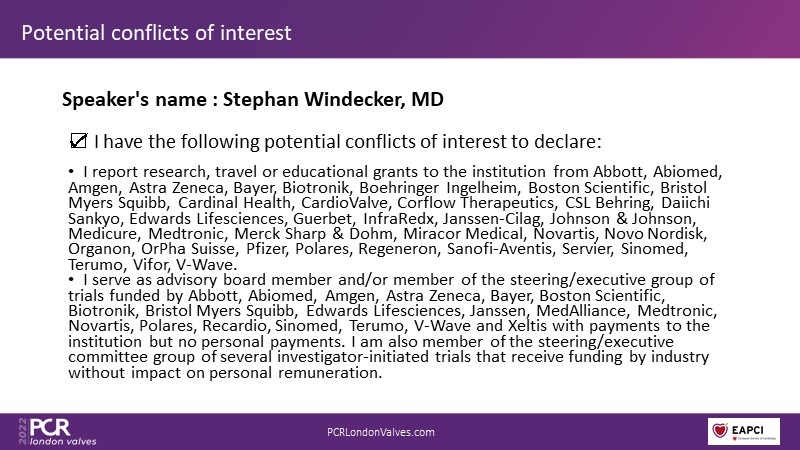 Potential conflicts of interest

Speaker's name : Stephan Windecker, MD

☑ I have the following potential conflicts of interest to declare:

• I report research, travel or educational grants to the institution from Abbott, Abiomed, Amgen, Astra Zeneca, Bayer, Biotronik, Boehringer Ingelheim, Boston Scientific, Bristol Myers Squibb, Cardinal Health, CardioValve, Corflow Therapeutics, CSL Behring, Daiichi Sankyo, Edwards Lifesciences, Guerbet, InfraRedx, Janssen-Cilag, Johnson & Johnson, Medicure, Medtronic, Merck Sharp & Dohm, Miracor Medical, Novartis, Novo Nordisk, Organon, OrPha Suisse, Pfizer, Polares, Regeneron, Sanofi-Aventis, Servier, Sinomed, Terumo, Vifor, V-Wave.
• I serve as advisory board member and/or member of the steering/executive group of trials funded by Abbott, Abiomed, Amgen, Astra Zeneca, Bayer, Boston Scientific, Biotronik, Bristol Myers Squibb, Edwards Lifesciences, Janssen, MedAlliance, Medtronic, Novartis, Polares, Recardio, Sinomed, Terumo, V-Wave and Xeltis with payments to the institution but no personal payments. I am also member of the steering/executive committee group of several investigator-initiated trials that receive funding by industry without impact on personal remuneration.

2022 PCR london valves

PCRLondonValves.com

EAPCI
European Society of Cardiology